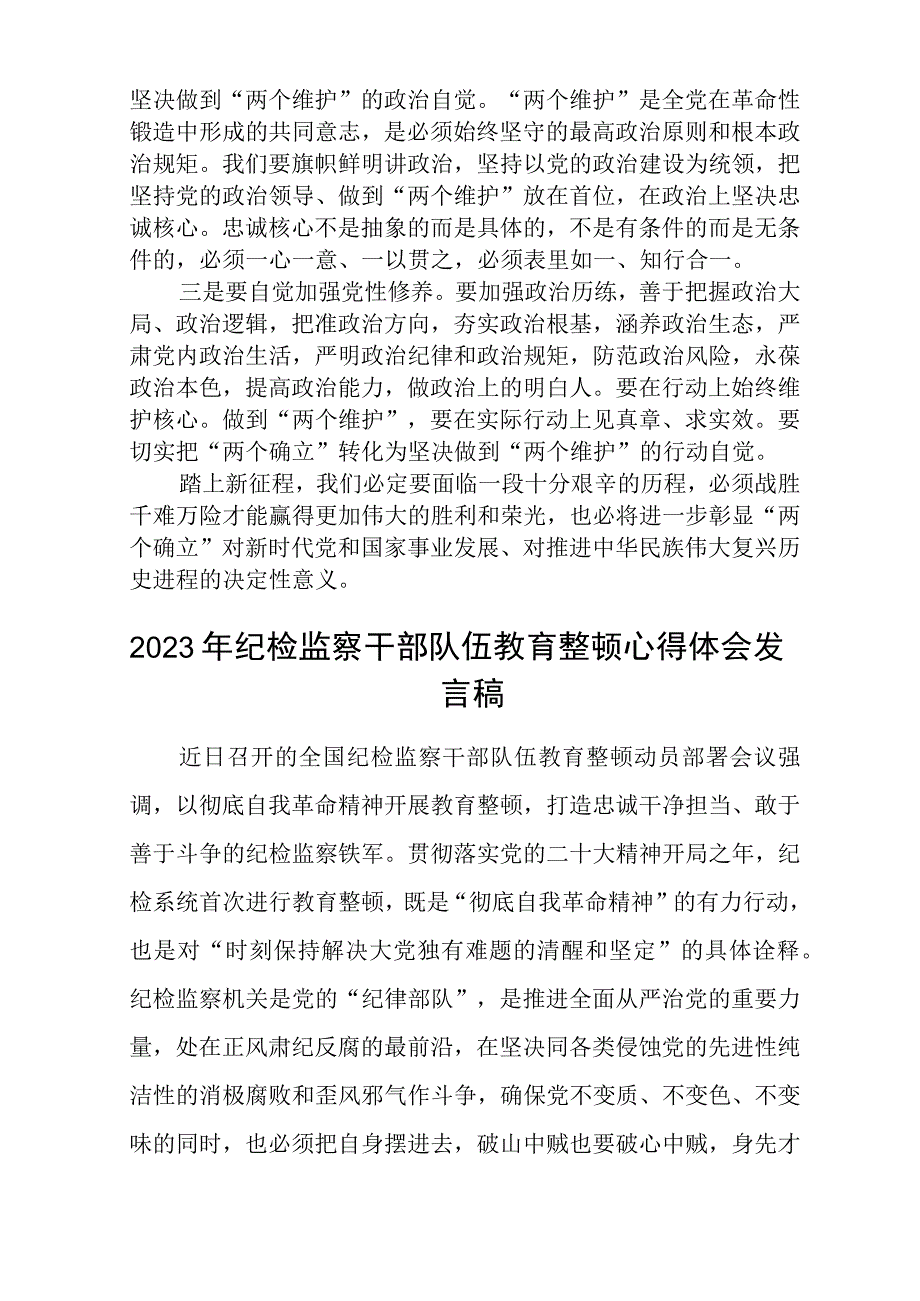 坚决做到“两个维护”的政治自觉。“两个维护”是全党在革命性锻造中形成的共同意志，是必须始终坚守的最高政治原则和根本政治规矩。我们要旗帜鲜明讲政治，坚持以党的政治建设为统领，把坚持党的政治领导、做到“两个维护”放在首位，在政治上坚决忠诚核心。忠诚核心不是抽象的而是具体的，不是有条件的而是无条件的，必须一心一意、一以贯之，必须表里如一、知行合一。

三是要自觉加强党性修养。要加强政治历练，善于把握政治大局、政治逻辑，把准政治方向，夯实政治根基，涵养政治生态，严肃党内政治生活，严明政治纪律和政治规矩，防范政治风险，永葆政治本色，提高政治能力，做政治上的明白人。要在行动上始终维护核心。做到“两个维护”，要在实际行动上见真章、求实效。要切实把“两个确立”转化为坚决做到“两个维护”的行动自觉。

踏上新征程，我们必定要面临一段十分艰辛的历程，必须战胜千难万险才能赢得更加伟大的胜利和荣光，也必将进一步彰显“两个确立”对新时代党和国家事业发展、对推进中华民族伟大复兴历史进程的决定性意义。

2023年纪检监察干部队伍教育整顿心得体会发言稿

近日召开的全国纪检监察干部队伍教育整顿动员部署会议强调，以彻底自我革命精神开展教育整顿，打造忠诚干净担当、敢于善于斗争的纪检监察铁军。贯彻落实党的二十大精神开局之年，纪检系统首次进行教育整顿，既是“彻底自我革命精神”的有力行动，也是对“时刻保持解决大党独有难题的清醒和坚定”的具体诠释。纪检监察机关是党的“纪律部队”，是推进全面从严治党的重要力量，处在正风肃纪反腐的最前沿，在坚决同各类侵蚀党的先进性纯洁性的消极腐败和歪风邪气作斗争，确保党不变质、不变色、不变味的同时，也必须把自身摆进去，破山中贼也要破心中贼，身先才